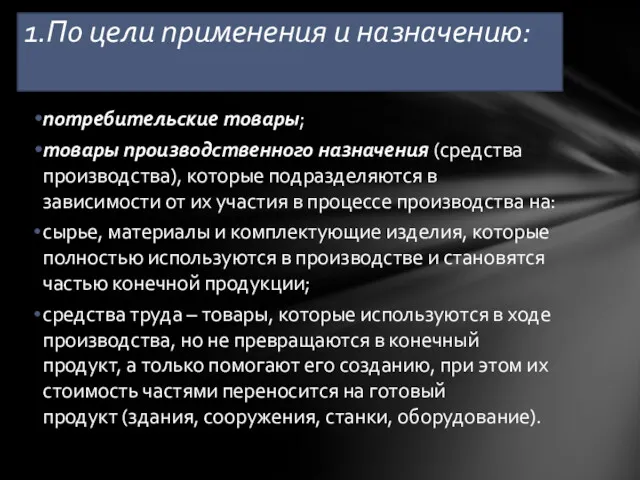 1.По цели применения и назначению:

•потребительские товары;

•товары производственного назначения (средства производства), которые подразделяются в зависимости от их участия в процессе производства на:

•сырье, материалы и комплектующие изделия, которые полностью используются в производстве и становятся частью конечной продукции;

•средства труда – товары, которые используются в ходе производства, но не превращаются в конечный продукт, а только помогают его созданию, при этом их стоимость частями переносится на готовый продукт (здания, сооружения, станки, оборудование).